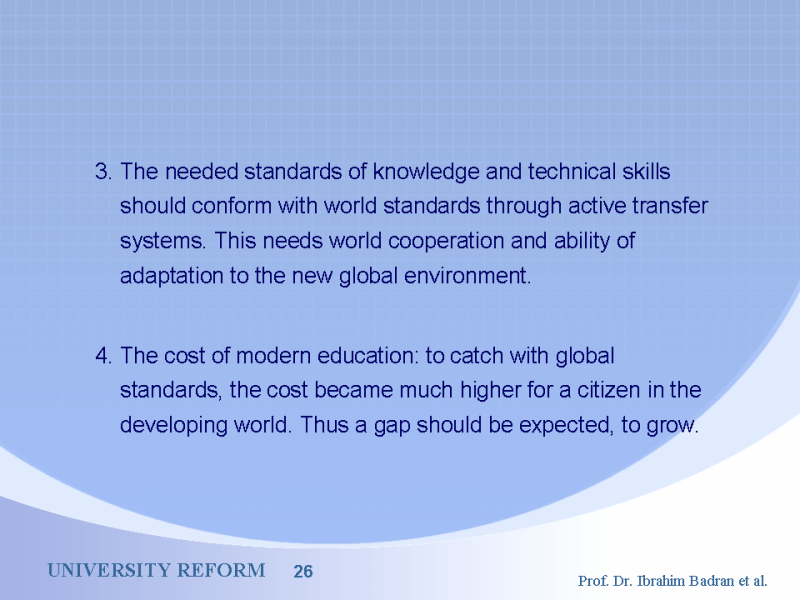 3. The needed standards of knowledge and technical skills should conform with world standards through active transfer systems. This needs world cooperation and ability of adaptation to the new global environment.

4. The cost of modern education: to catch with global standards, the cost became much higher for a citizen in the developing world. Thus a gap should be expected, to grow.

UNIVERSITY REFORM 26

Prof. Dr. Ibrahim Badran et al.